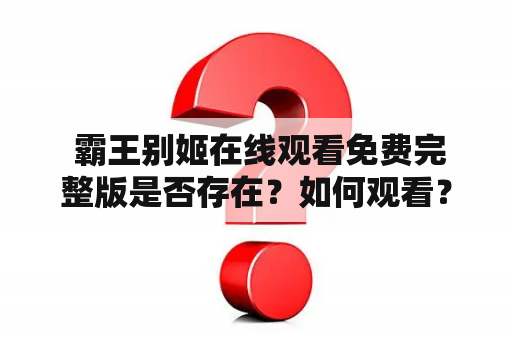 霸王别姬在线观看免费完整版是否存在？如何观看？